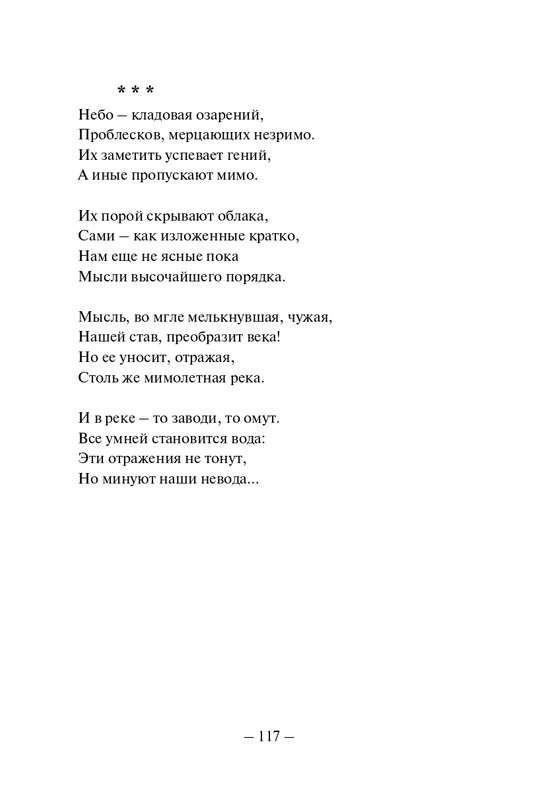 * * *

Небо – кладовая озарений,
Проблесков, мерцающих незримо.
Их заметить успевает гений,
А иные пропускают мимо.

Их порой скрывают облака,
Сами – как изложенные кратко,
Нам еще не ясные пока
Мысли высочайшего порядка.

Мысль, во мгле мелькнувшая, чужая,
Нашей став, преобразит века!
Но ее уносит, отражая,
Столь же мимолетная река.

И в реке – то заводи, то омут.
Все умней становится вода:
Эти отражения не тонут,
Но минуют наши невода...

– 117 –